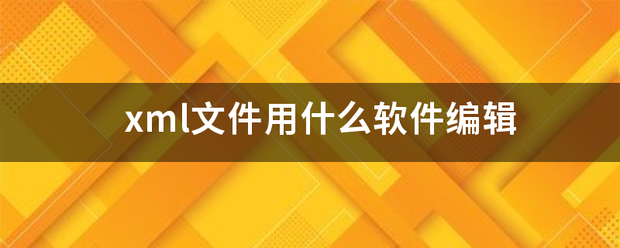 xml文件用什么软件编辑